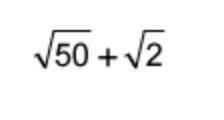 $\sqrt{50}+\sqrt{2}$